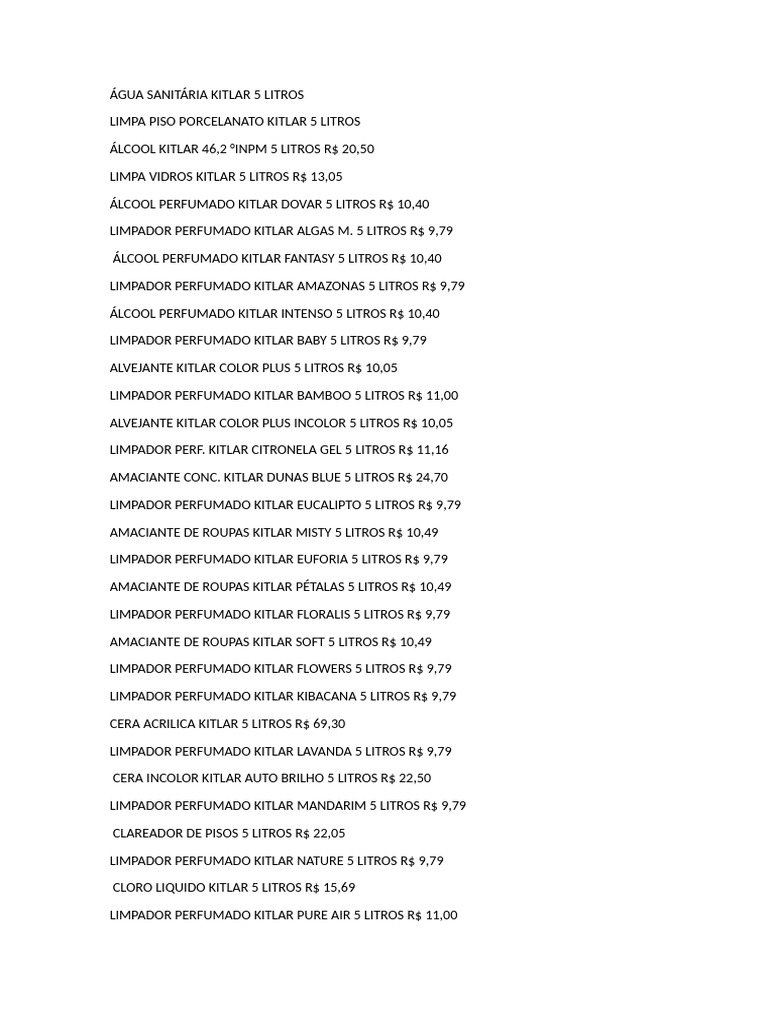 ÁGUA SANITÁRIA KITLAR 5 LITROS

LIMPA PISO PORCELANATO KITLAR 5 LITROS

ÁLCOOL KITLAR 46,2 °INPM 5 LITROS R$ 20,50

LIMPA VIDROS KITLAR 5 LITROS R$ 13,05

ÁLCOOL PERFUMADO KITLAR DOVAR 5 LITROS R$ 10,40

LIMPADOR PERFUMADO KITLAR ALGAS M. 5 LITROS R$ 9,79

ÁLCOOL PERFUMADO KITLAR FANTASY 5 LITROS R$ 10,40

LIMPADOR PERFUMADO KITLAR AMAZONAS 5 LITROS R$ 9,79

ÁLCOOL PERFUMADO KITLAR INTENSO 5 LITROS R$ 10,40

LIMPADOR PERFUMADO KITLAR BABY 5 LITROS R$ 9,79

ALVEJANTE KITLAR COLOR PLUS 5 LITROS R$ 10,05

LIMPADOR PERFUMADO KITLAR BAMBOO 5 LITROS R$ 11,00

ALVEJANTE KITLAR COLOR PLUS INCOLOR 5 LITROS R$ 10,05

LIMPADOR PERF. KITLAR CITRONELA GEL 5 LITROS R$ 11,16

AMACIANTE CONC. KITLAR DUNAS BLUE 5 LITROS R$ 24,70

LIMPADOR PERFUMADO KITLAR EUCALIPTO 5 LITROS R$ 9,79

AMACIANTE DE ROUPAS KITLAR MISTY 5 LITROS R$ 10,49

LIMPADOR PERFUMADO KITLAR EUFORIA 5 LITROS R$ 9,79

AMACIANTE DE ROUPAS KITLAR PÉTALAS 5 LITROS R$ 10,49

LIMPADOR PERFUMADO KITLAR FLORALIS 5 LITROS R$ 9,79

AMACIANTE DE ROUPAS KITLAR SOFT 5 LITROS R$ 10,49

LIMPADOR PERFUMADO KITLAR FLOWERS 5 LITROS R$ 9,79

LIMPADOR PERFUMADO KITLAR KIBACANA 5 LITROS R$ 9,79

CERA ACRILICA KITLAR 5 LITROS R$ 69,30

LIMPADOR PERFUMADO KITLAR LAVANDA 5 LITROS R$ 9,79

CERA INCOLOR KITLAR AUTO BRILHO 5 LITROS R$ 22,50

LIMPADOR PERFUMADO KITLAR MANDARIM 5 LITROS R$ 9,79

CLAREADOR DE PISOS 5 LITROS R$ 22,05

LIMPADOR PERFUMADO KITLAR NATURE 5 LITROS R$ 9,79

CLORO LIQUIDO KITLAR 5 LITROS R$ 15,69

LIMPADOR PERFUMADO KITLAR PURE AIR 5 LITROS R$ 11,00